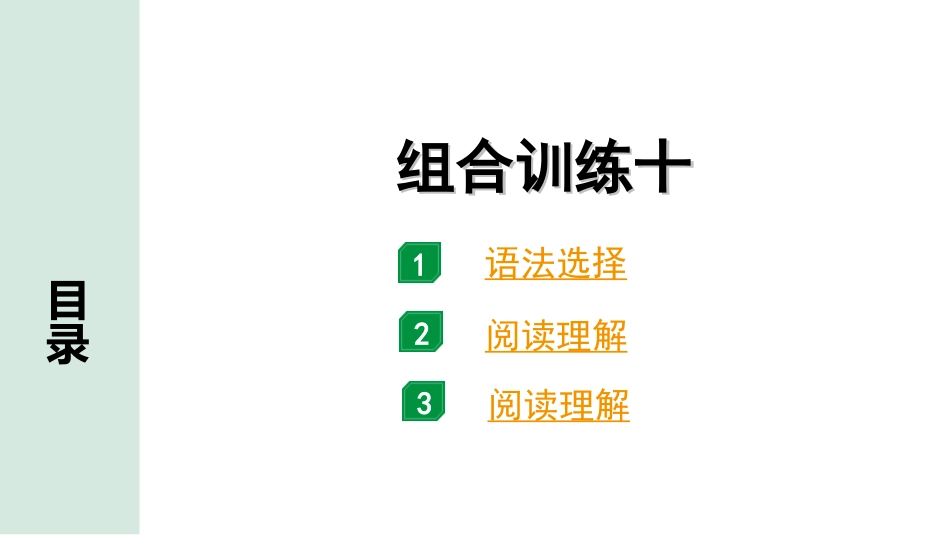 目录

组合训练十

1 语法选择

2 阅读理解

3 阅读理解